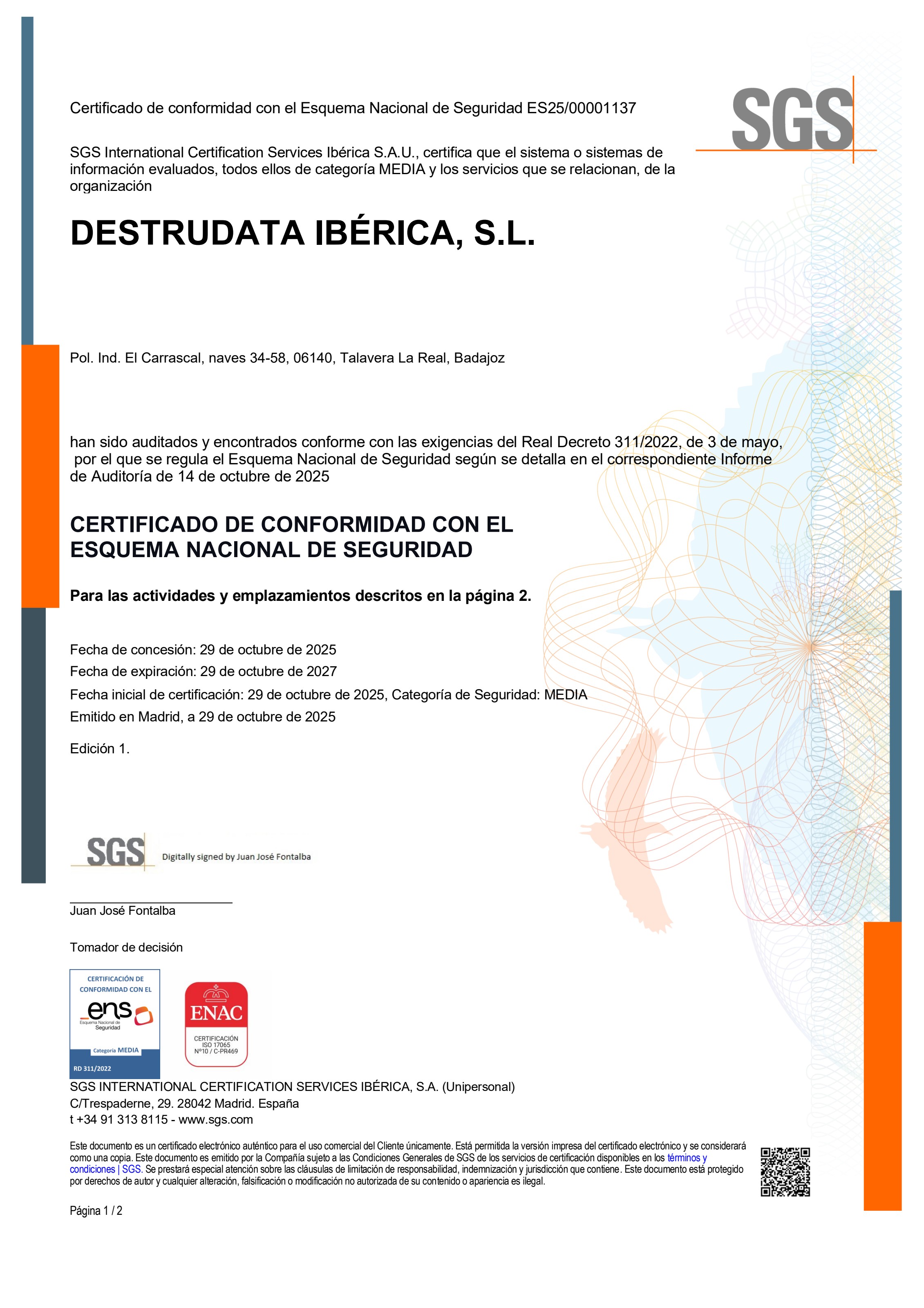 Certificado de conformidad con el Esquema Nacional de Seguridad ES25/00001137

SGS

SGS International Certification Services Ibérica S.A.U., certifica que el sistema o sistemas de información evaluados, todos ellos de categoría MEDIA y los servicios que se relacionan, de la organización

DESTRUDATA IBÉRICA, S.L.

Pol. Ind. El Carrascal, naves 34-58, 06140, Talavera La Real, Badajoz

han sido auditados y encontrados conforme con las exigencias del Real Decreto 311/2022, de 3 de mayo, por el que se regula el Esquema Nacional de Seguridad según se detalla en el correspondiente Informe de Auditoría de 14 de octubre de 2025

CERTIFICADO DE CONFORMIDAD CON EL ESQUEMA NACIONAL DE SEGURIDAD

Para las actividades y emplazamientos descritos en la página 2.

Fecha de concesión: 29 de octubre de 2025
Fecha de expiración: 29 de octubre de 2027
Fecha inicial de certificación: 29 de octubre de 2025, Categoría de Seguridad: MEDIA
Emitido en Madrid, a 29 de octubre de 2025

Edición 1.

SGS Digitally signed by Juan José Fontalba

Juan José Fontalba

Tomador de decisión

CERTIFICACIÓN DE CONFORMIDAD CON EL
ens
Esquema Nacional de Seguridad
Categoría MEDIA
RD 311/2022

ENAC
CERTIFICACIÓN
ISO 17065
Nº10 / C-PR469

SGS INTERNATIONAL CERTIFICATION SERVICES IBÉRICA, S.A. (Unipersonal)
C/Trespaderne, 29. 28042 Madrid. España
t +34 91 313 8115 - www.sgs.com

Este documento es un certificado electrónico auténtico para el uso comercial del Cliente únicamente. Está permitida la versión impresa del certificado electrónico y se considerará como una copia. Este documento es emitido por la Compañía sujeto a las Condiciones Generales de SGS de los servicios de certificación disponibles en los términos y condiciones | SGS. Se prestará especial atención sobre las cláusulas de limitación de responsabilidad, indemnización y jurisdicción que contiene. Este documento está protegido por derechos de autor y cualquier alteración, falsificación o modificación no autorizada de su contenido o apariencia es ilegal.

Página 1 / 2